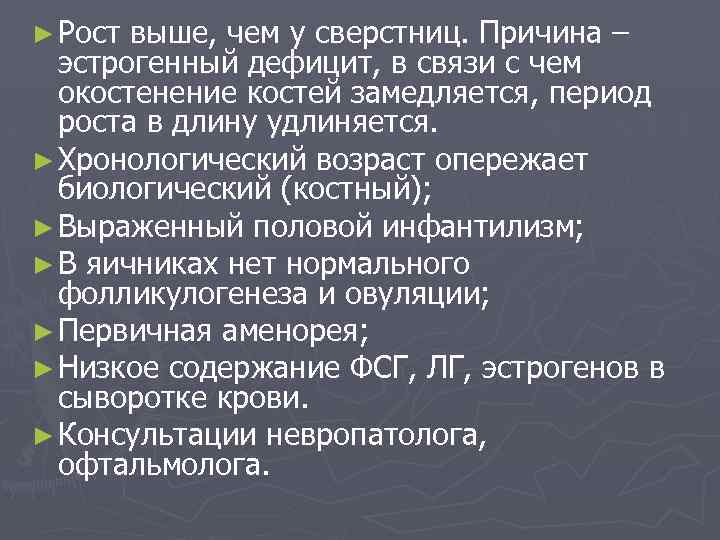 ► Рост выше, чем у сверстниц. Причина – эстрогенный дефицит, в связи с чем окостенение костей замедляется, период роста в длину удлиняется.

► Хронологический возраст опережает биологический (костный);

► Выраженный половой инфантилизм;

► В яичниках нет нормального фолликулогенеза и овуляции;

► Первичная аменорея;

► Низкое содержание ФСГ, ЛГ, эстрогенов в сыворотке крови.

► Консультации невропатолога, офтальмолога.